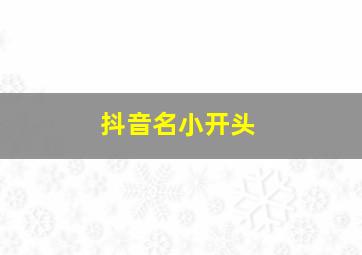 抖音名小开头